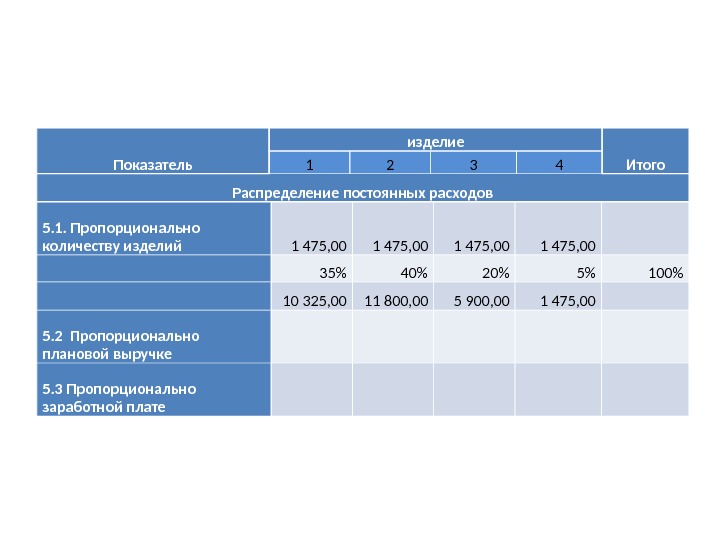 | Показатель | изделие |  |  |  | Итого |
|---|---|---|---|---|---|
|  | 1 | 2 | 3 | 4 |  |
| Распределение постоянных расходов |  |  |  |  |  |
| 5.1. Пропорционально количеству изделий | 1 475,00 | 1 475,00 | 1 475,00 | 1 475,00 |  |
|  | 35% | 40% | 20% | 5% | 100% |
|  | 10 325,00 | 11 800,00 | 5 900,00 | 1 475,00 |  |
| 5.2 Пропорционально плановой выручке |  |  |  |  |  |
| 5.3 Пропорционально заработной плате |  |  |  |  |  |